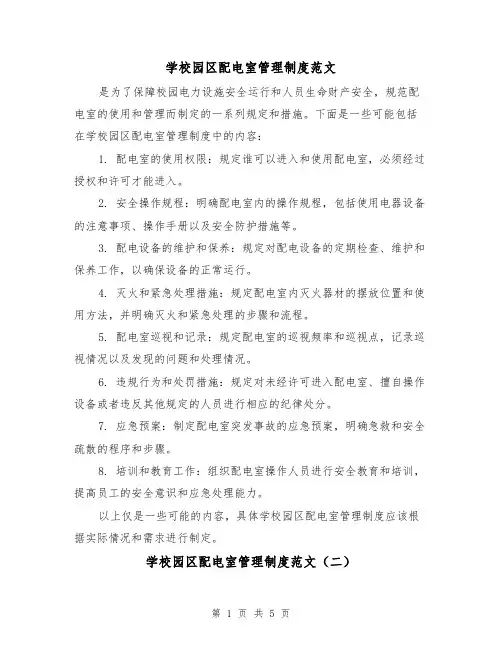 学校园区配电室管理制度范文

是为了保障校园电力设施安全运行和人员生命财产安全，规范配电室的使用和管理而制定的一系列规定和措施。下面是一些可能包括在学校园区配电室管理制度中的内容：

1. 配电室的使用权限：规定谁可以进入和使用配电室，必须经过授权和许可才能进入。

2. 安全操作规程：明确配电室内的操作规程，包括使用电器设备的注意事项、操作手册以及安全防护措施等。

3. 配电设备的维护和保养：规定对配电设备的定期检查、维护和保养工作，以确保设备的正常运行。

4. 灭火和紧急处理措施：规定配电室内灭火器材的摆放位置和使用方法，并明确灭火和紧急处理的步骤和流程。

5. 配电室巡视和记录：规定配电室的巡视频率和巡视点，记录巡视情况以及发现的问题和处理情况。

6. 违规行为和处罚措施：规定对未经许可进入配电室、擅自操作设备或者违反其他规定的人员进行相应的纪律处分。

7. 应急预案：制定配电室突发事故的应急预案，明确急救和安全疏散的程序和步骤。

8. 培训和教育工作：组织配电室操作人员进行安全教育和培训，提高员工的安全意识和应急处理能力。

以上仅是一些可能的内容，具体学校园区配电室管理制度应该根据实际情况和需求进行制定。

学校园区配电室管理制度范文（二）

第 1 页 共 5 页